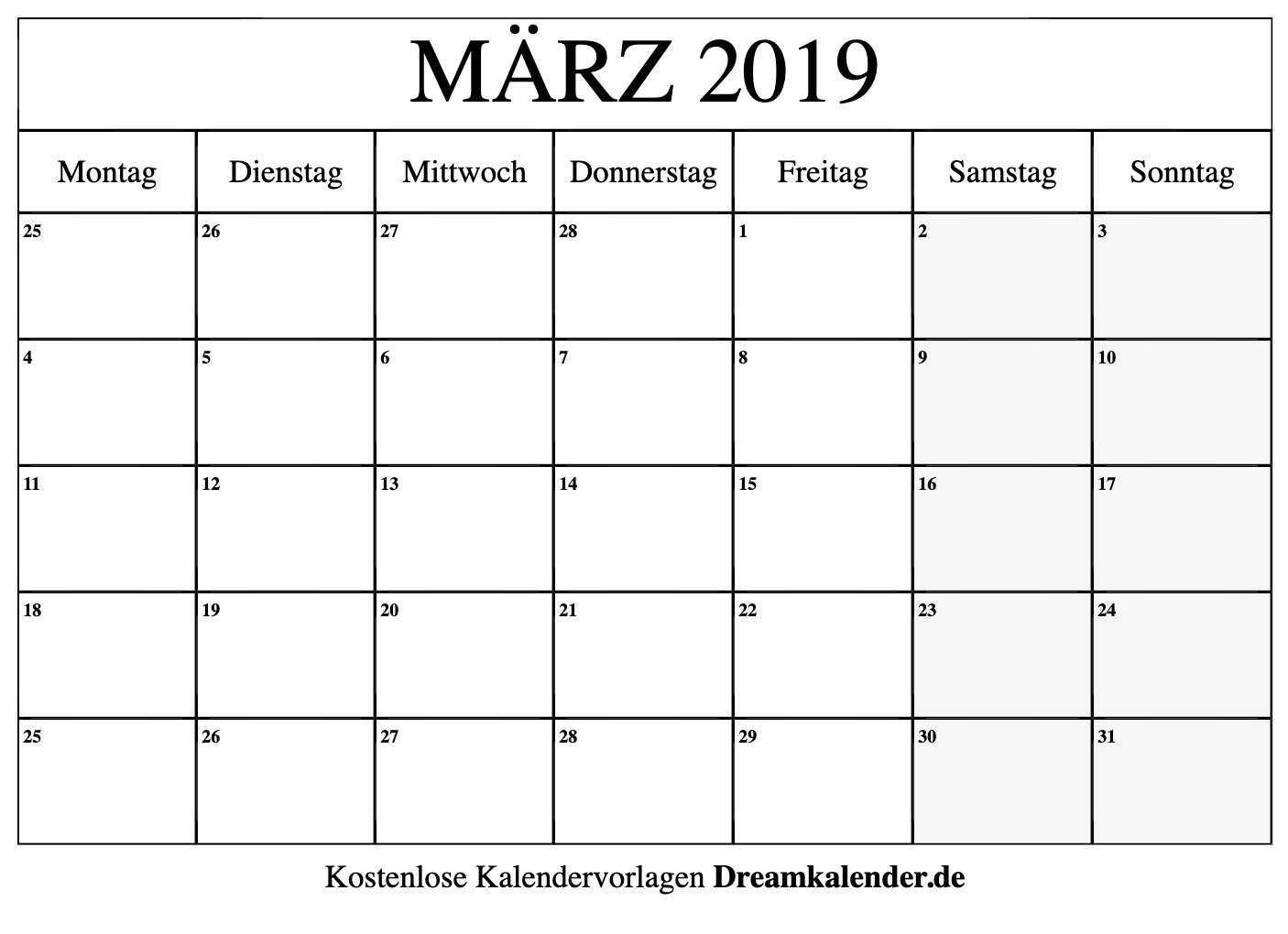 MÄRZ 2019

| Montag | Dienstag | Mittwoch | Donnerstag | Freitag | Samstag | Sonntag |
|---|---|---|---|---|---|---|
| 25 | 26 | 27 | 28 | 1 | 2 | 3 |
| 4 | 5 | 6 | 7 | 8 | 9 | 10 |
| 11 | 12 | 13 | 14 | 15 | 16 | 17 |
| 18 | 19 | 20 | 21 | 22 | 23 | 24 |
| 25 | 26 | 27 | 28 | 29 | 30 | 31 |

Kostenlose Kalendervorlagen Dreamkalender.de